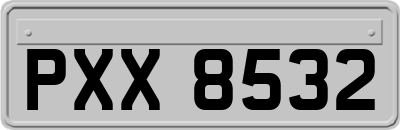 PXX 8532